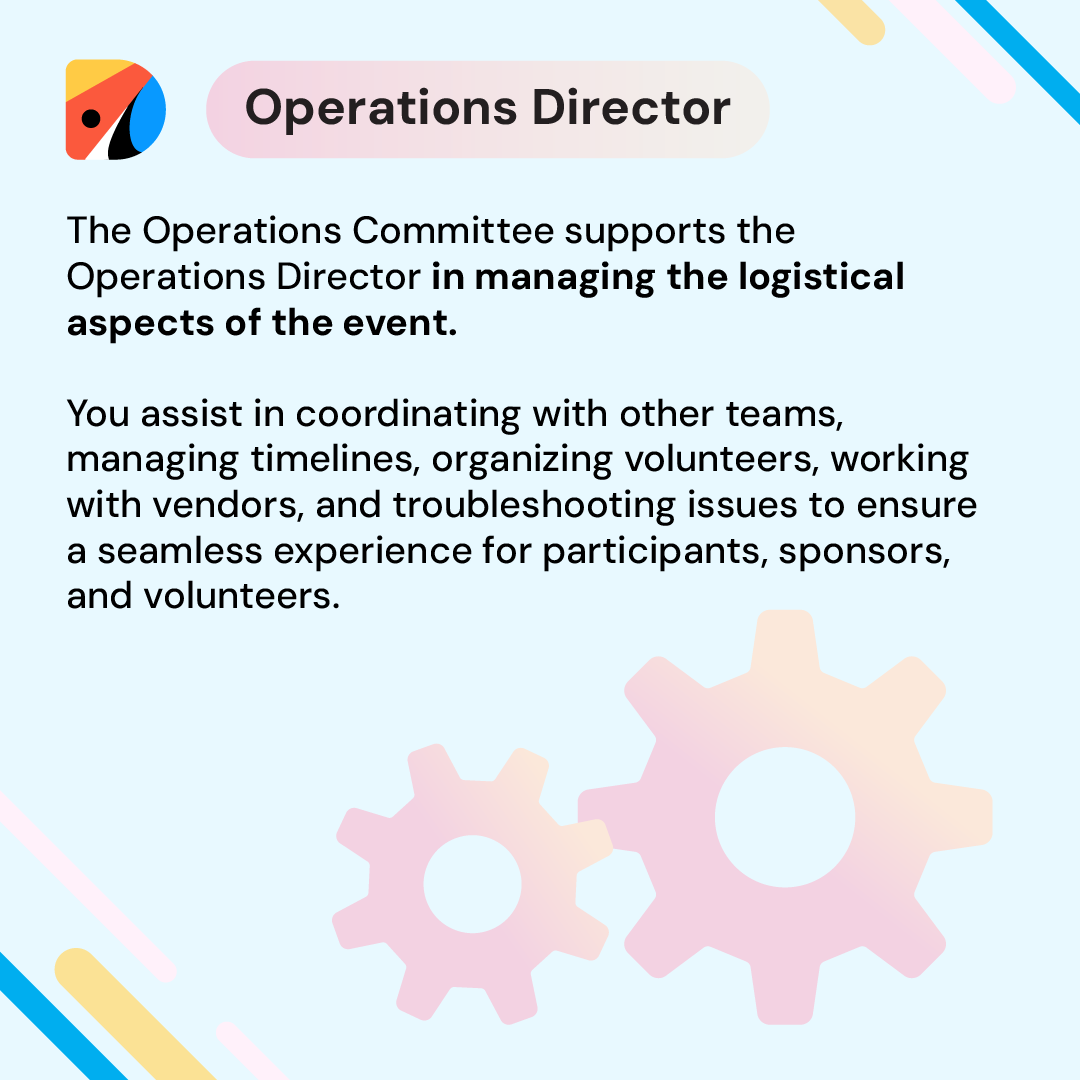 Operations Director

The Operations Committee supports the Operations Director in managing the logistical aspects of the event.

You assist in coordinating with other teams, managing timelines, organizing volunteers, working with vendors, and troubleshooting issues to ensure a seamless experience for participants, sponsors, and volunteers.